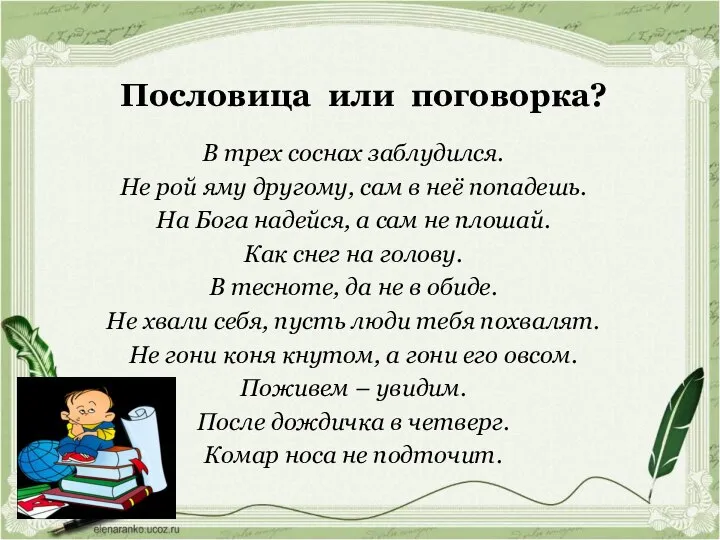 Пословица или поговорка?

В трех соснах заблудился.
Не рой яму другому, сам в неё попадешь.
На Бога надейся, а сам не плошай.
Как снег на голову.
В тесноте, да не в обиде.
Не хвали себя, пусть люди тебя похвалят.
Не гони коня кнутом, а гони его овсом.
Поживем – увидим.
После дождичка в четверг.
Комар носа не подточит.

elenaranko.ucoz.ru